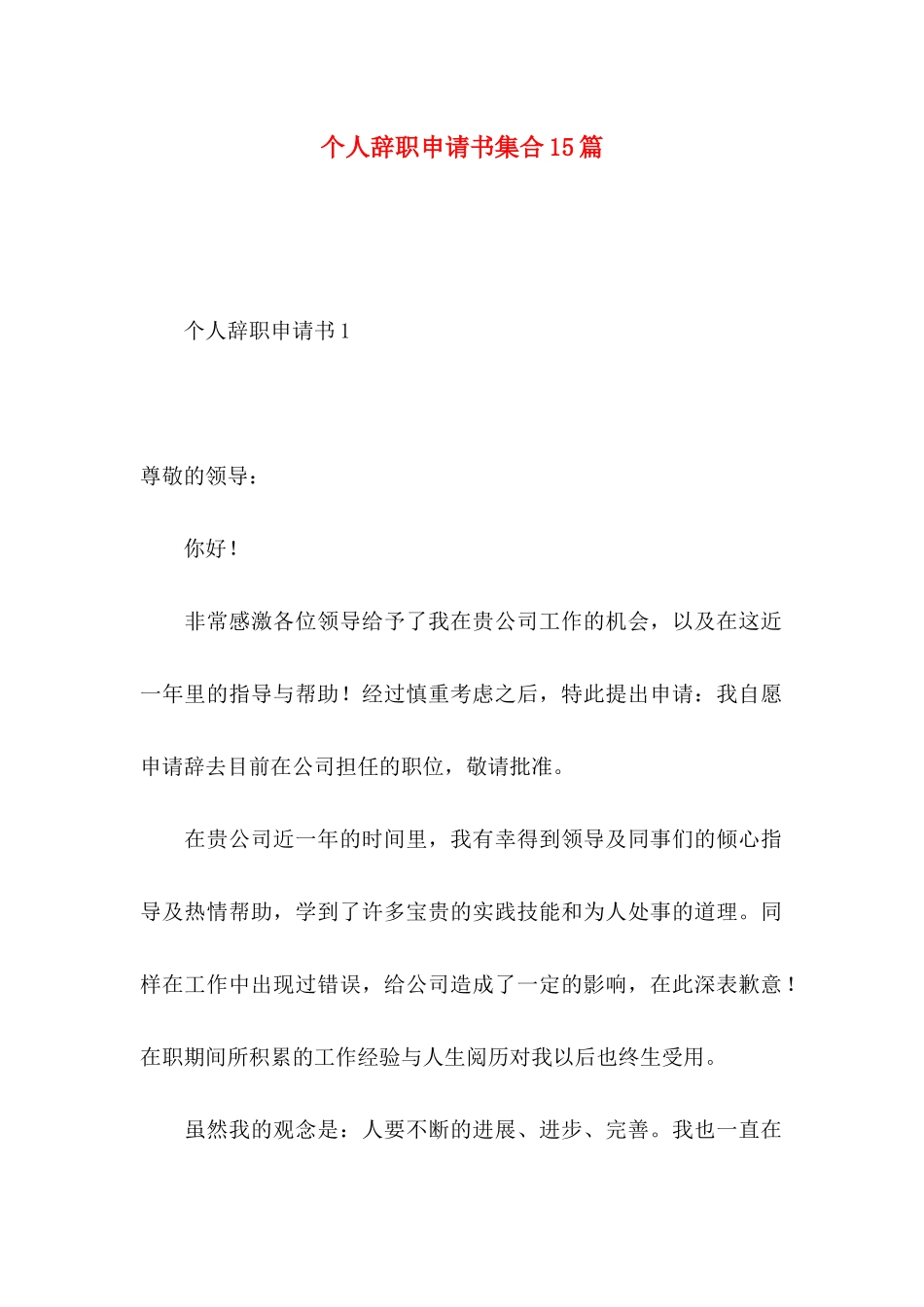 个人辞职申请书集合15篇

个人辞职申请书1

尊敬的领导：

你好！

非常感激各位领导给予了我在贵公司工作的机会，以及在这近一年里的指导与帮助！经过慎重考虑之后，特此提出申请：我自愿申请辞去目前在公司担任的职位，敬请批准。

在贵公司近一年的时间里，我有幸得到领导及同事们的倾心指导及热情帮助，学到了许多宝贵的实践技能和为人处事的道理。同样在工作中出现过错误，给公司造成了一定的影响，在此深表歉意！在职期间所积累的工作经验与人生阅历对我以后也终生受用。

虽然我的观念是：人要不断的进展、进步、完善。我也一直在